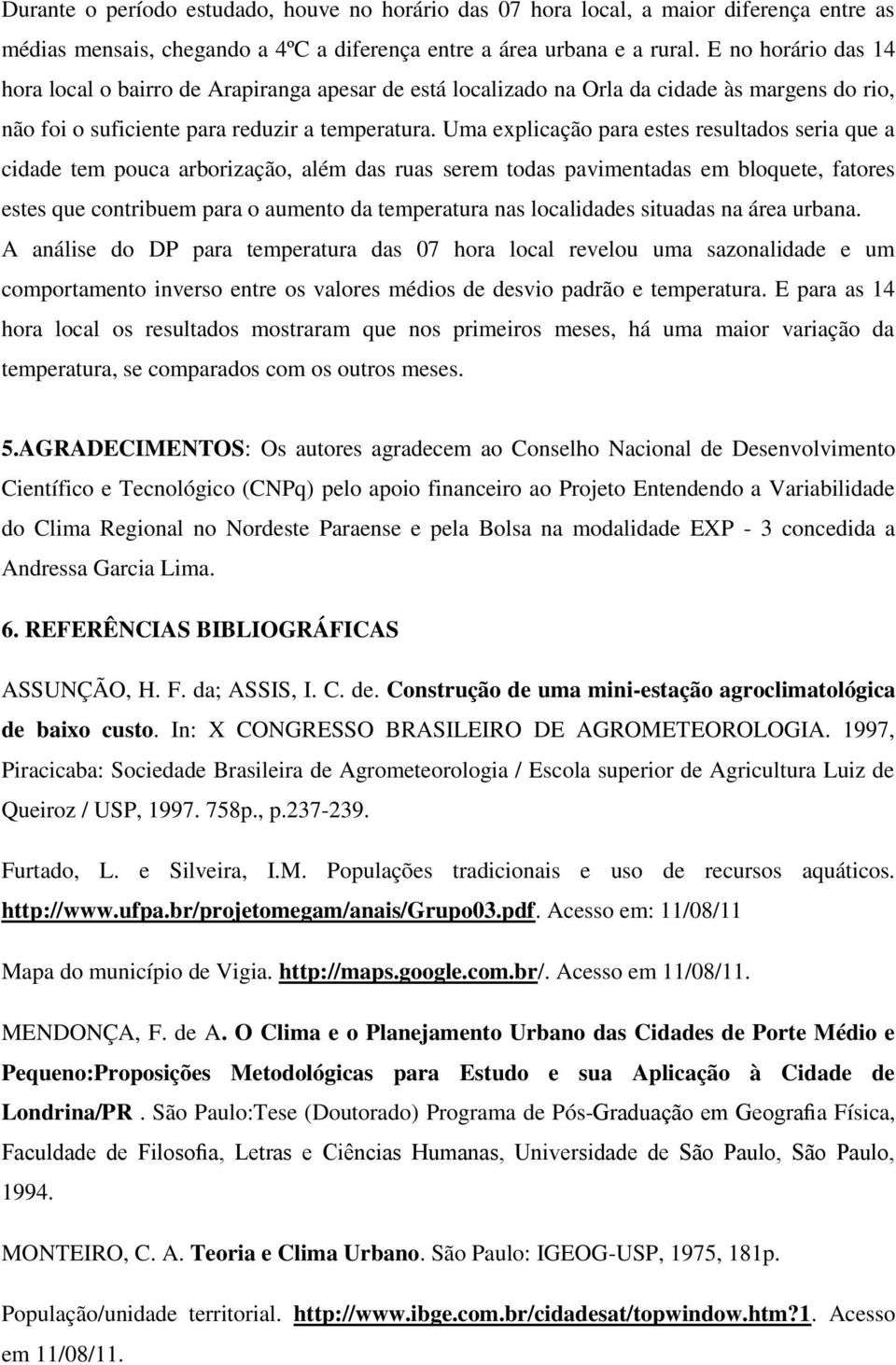 Durante o período estudado, houve no horário das 07 hora local, a maior diferença entre as médias mensais, chegando a 4ºC a diferença entre a área urbana e a rural. E no horário das 14 hora local o bairro de Arapiranga apesar de está localizado na Orla da cidade às margens do rio, não foi o suficiente para reduzir a temperatura. Uma explicação para estes resultados seria que a cidade tem pouca arborização, além das ruas serem todas pavimentadas em bloquete, fatores estes que contribuem para o aumento da temperatura nas localidades situadas na área urbana. A análise do DP para temperatura das 07 hora local revelou uma sazonalidade e um comportamento inverso entre os valores médios de desvio padrão e temperatura. E para as 14 hora local os resultados mostraram que nos primeiros meses, há uma maior variação da temperatura, se comparados com os outros meses.

5.AGRADECIMENTOS: Os autores agradecem ao Conselho Nacional de Desenvolvimento Científico e Tecnológico (CNPq) pelo apoio financeiro ao Projeto Entendendo a Variabilidade do Clima Regional no Nordeste Paraense e pela Bolsa na modalidade EXP - 3 concedida a Andressa Garcia Lima.

6. REFERÊNCIAS BIBLIOGRÁFICAS

ASSUNÇÃO, H. F. da; ASSIS, I. C. de. Construção de uma mini-estação agroclimatológica de baixo custo. In: X CONGRESSO BRASILEIRO DE AGROMETEOROLOGIA. 1997, Piracicaba: Sociedade Brasileira de Agrometeorologia / Escola superior de Agricultura Luiz de Queiroz / USP, 1997. 758p., p.237-239.

Furtado, L. e Silveira, I.M. Populações tradicionais e uso de recursos aquáticos. http://www.ufpa.br/projetomegam/anais/Grupo03.pdf. Acesso em: 11/08/11

Mapa do município de Vigia. http://maps.google.com.br/. Acesso em 11/08/11.

MENDONÇA, F. de A. O Clima e o Planejamento Urbano das Cidades de Porte Médio e Pequeno:Proposições Metodológicas para Estudo e sua Aplicação à Cidade de Londrina/PR . São Paulo:Tese (Doutorado) Programa de Pós-Graduação em Geografia Física, Faculdade de Filosofia, Letras e Ciências Humanas, Universidade de São Paulo, São Paulo, 1994.

MONTEIRO, C. A. Teoria e Clima Urbano. São Paulo: IGEOG-USP, 1975, 181p.

População/unidade territorial. http://www.ibge.com.br/cidadesat/topwindow.htm?1. Acesso em 11/08/11.